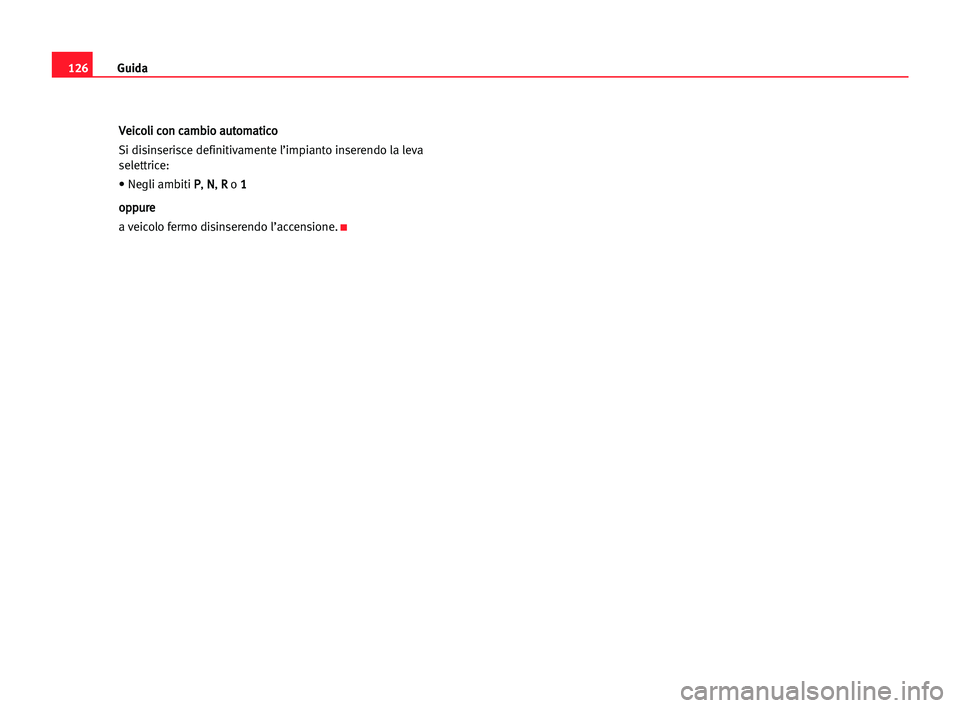 126 Guida

Veicoli con cambio automatico

Si disinserisce definitivamente l'impianto inserendo la leva selettrice:

• Negli ambiti P, N, R o 1

oppure

a veicolo fermo disinserendo l'accensione.

carmanualsonline.info